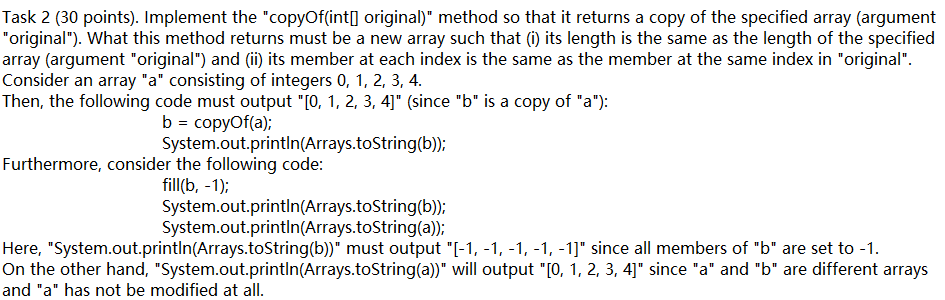 Task 2 (30 points). Implement the "copyOf(int[] original)" method so that it returns a copy of the specified array (argument "original"). What this method returns must be a new array such that (i) its length is the same as the length of the specified array (argument "original") and (ii) its member at each index is the same as the member at the same index in "original".
Consider an array "a" consisting of integers 0, 1, 2, 3, 4.
Then, the following code must output "[0, 1, 2, 3, 4]" (since "b" is a copy of "a"):
b = copyOf(a);
System.out.println(Arrays.toString(b));
Furthermore, consider the following code:
fill(b, -1);
System.out.println(Arrays.toString(b));
System.out.println(Arrays.toString(a));
Here, "System.out.println(Arrays.toString(b))" must output "[-1, -1, -1, -1, -1]" since all members of "b" are set to -1.
On the other hand, "System.out.println(Arrays.toString(a))" will output "[0, 1, 2, 3, 4]" since "a" and "b" are different arrays and "a" has not be modified at all.